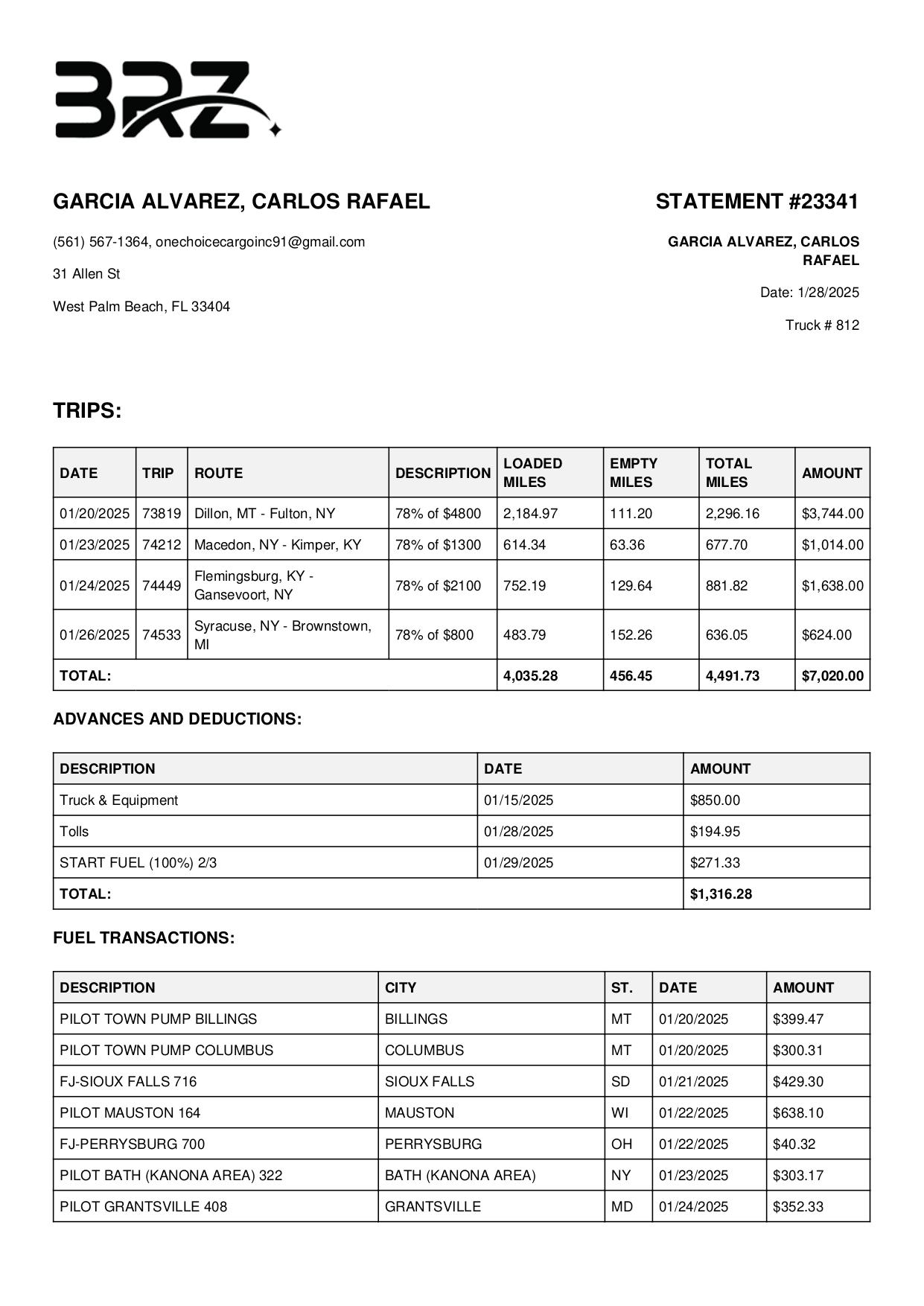 BRZ

GARCIA ALVAREZ, CARLOS RAFAEL

(561) 567-1364, onechoicecargoinc91@gmail.com

31 Allen St

West Palm Beach, FL 33404

STATEMENT #23341

GARCIA ALVAREZ, CARLOS RAFAEL

Date: 1/28/2025

Truck # 812

TRIPS:

| DATE | TRIP | ROUTE | DESCRIPTION | LOADED MILES | EMPTY MILES | TOTAL MILES | AMOUNT |
|---|---|---|---|---|---|---|---|
| 01/20/2025 | 73819 | Dillon, MT - Fulton, NY | 78% of $4800 | 2,184.97 | 111.20 | 2,296.16 | $3,744.00 |
| 01/23/2025 | 74212 | Macedon, NY - Kimper, KY | 78% of $1300 | 614.34 | 63.36 | 677.70 | $1,014.00 |
| 01/24/2025 | 74449 | Flemingsburg, KY - Gansevoort, NY | 78% of $2100 | 752.19 | 129.64 | 881.82 | $1,638.00 |
| 01/26/2025 | 74533 | Syracuse, NY - Brownstown, MI | 78% of $800 | 483.79 | 152.26 | 636.05 | $624.00 |
| TOTAL: | | | | 4,035.28 | 456.45 | 4,491.73 | $7,020.00 |

ADVANCES AND DEDUCTIONS:

| DESCRIPTION | DATE | AMOUNT |
|---|---|---|
| Truck & Equipment | 01/15/2025 | $850.00 |
| Tolls | 01/28/2025 | $194.95 |
| START FUEL (100%) 2/3 | 01/29/2025 | $271.33 |
| TOTAL: | | $1,316.28 |

FUEL TRANSACTIONS:

| DESCRIPTION | CITY | ST. | DATE | AMOUNT |
|---|---|---|---|---|
| PILOT TOWN PUMP BILLINGS | BILLINGS | MT | 01/20/2025 | $399.47 |
| PILOT TOWN PUMP COLUMBUS | COLUMBUS | MT | 01/20/2025 | $300.31 |
| FJ-SIOUX FALLS 716 | SIOUX FALLS | SD | 01/21/2025 | $429.30 |
| PILOT MAUSTON 164 | MAUSTON | WI | 01/22/2025 | $638.10 |
| FJ-PERRYSBURG 700 | PERRYSBURG | OH | 01/22/2025 | $40.32 |
| PILOT BATH (KANONA AREA) 322 | BATH (KANONA AREA) | NY | 01/23/2025 | $303.17 |
| PILOT GRANTSVILLE 408 | GRANTSVILLE | MD | 01/24/2025 | $352.33 |